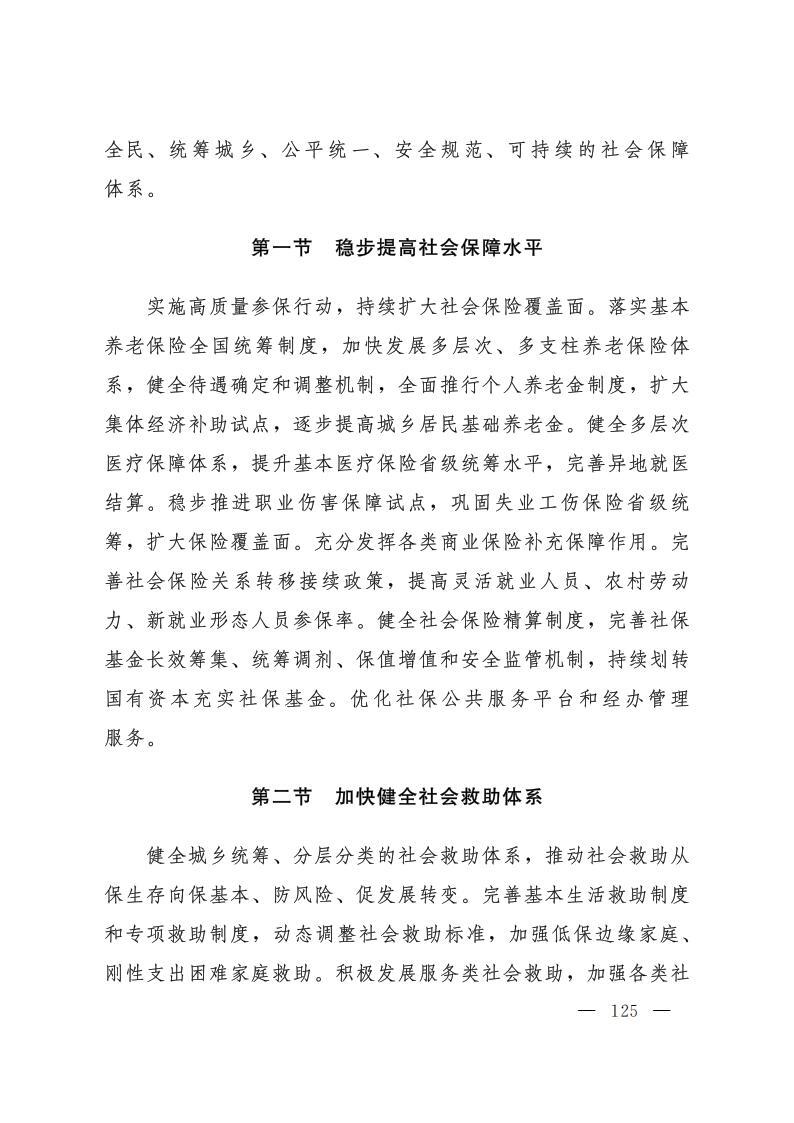 全民、统筹城乡、公平统一、安全规范、可持续的社会保障体系。

第一节　稳步提高社会保障水平

实施高质量参保行动，持续扩大社会保险覆盖面。落实基本养老保险全国统筹制度，加快发展多层次、多支柱养老保险体系，健全待遇确定和调整机制，全面推行个人养老金制度，扩大集体经济补助试点，逐步提高城乡居民基础养老金。健全多层次医疗保障体系，提升基本医疗保险省级统筹水平，完善异地就医结算。稳步推进职业伤害保障试点，巩固失业工伤保险省级统筹，扩大保险覆盖面。充分发挥各类商业保险补充保障作用。完善社会保险关系转移接续政策，提高灵活就业人员、农村劳动力、新就业形态人员参保率。健全社会保险精算制度，完善社保基金长效筹集、统筹调剂、保值增值和安全监管机制，持续划转国有资本充实社保基金。优化社保公共服务平台和经办管理服务。

第二节　加快健全社会救助体系

健全城乡统筹、分层分类的社会救助体系，推动社会救助从保生存向保基本、防风险、促发展转变。完善基本生活救助制度和专项救助制度，动态调整社会救助标准，加强低保边缘家庭、刚性支出困难家庭救助。积极发展服务类社会救助，加强各类社

— 125 —